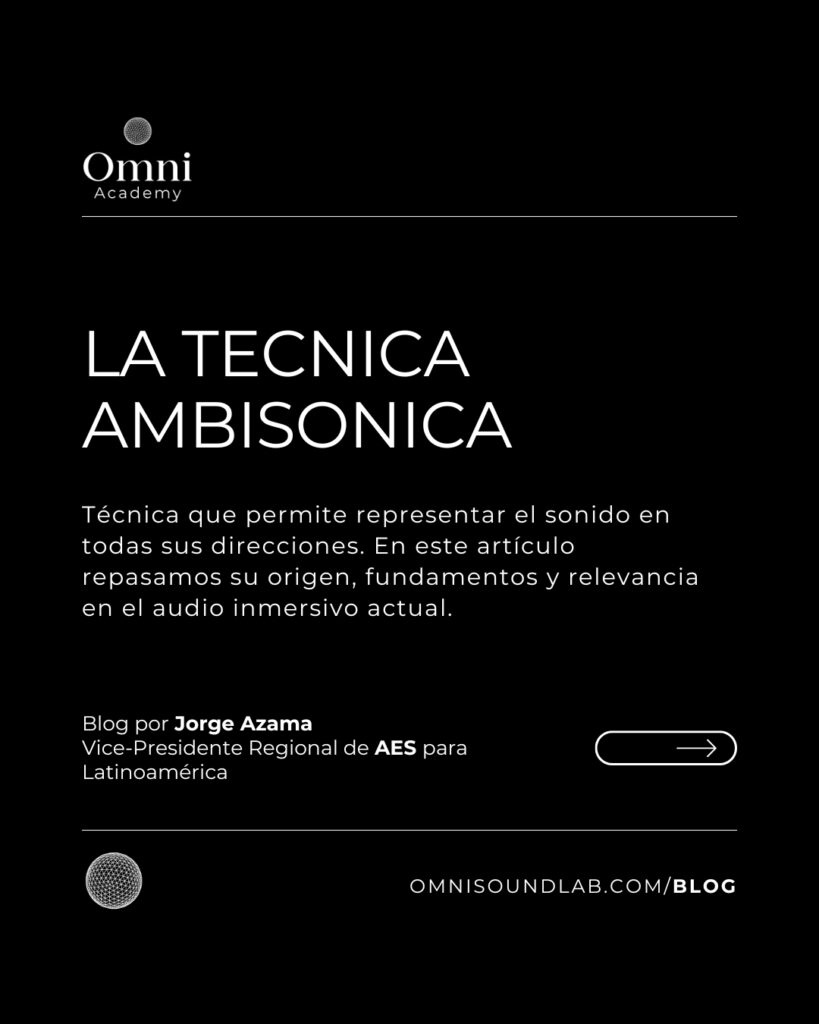 Omni
Academy

LA TECNICA AMBISONICA

Técnica que permite representar el sonido en todas sus direcciones. En este artículo repasamos su origen, fundamentos y relevancia en el audio inmersivo actual.

Blog por Jorge Azama
Vice-Presidente Regional de AES para Latinoamérica

OMNISOUNDLAB.COM/BLOG